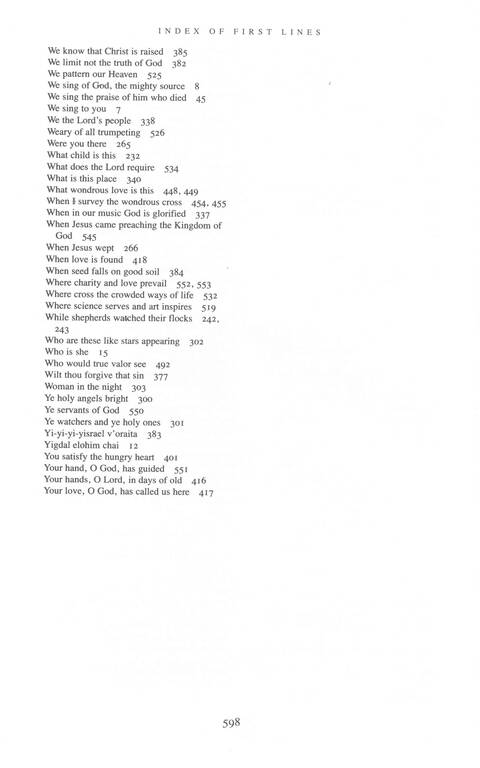 INDEX OF FIRST LINES

We know that Christ is raised 385
We limit not the truth of God 382
We pattern our Heaven 525
We sing of God, the mighty source 8
We sing the praise of him who died 45
We sing to you 7
We the Lord's people 338
Weary of all trumpeting 526
Were you there 265
What child is this 232
What does the Lord require 534
What is this place 340
What wondrous love is this 448, 449
When I survey the wondrous cross 454, 455
When in our music God is glorified 337
When Jesus came preaching the Kingdom of God 545
When Jesus wept 266
When love is found 418
When seed falls on good soil 384
Where charity and love prevail 552, 553
Where cross the crowded ways of life 532
Where science serves and art inspires 519
While shepherds watched their flocks 242, 243
Who are these like stars appearing 302
Who is she 15
Who would true valor see 492
Wilt thou forgive that sin 377
Woman in the night 303
Ye holy angels bright 300
Ye servants of God 550
Ye watchers and ye holy ones 301
Yi-yi-yi-yisrael v'oraita 383
Yigdal elohim chai 12
You satisfy the hungry heart 401
Your hand, O God, has guided 551
Your hands, O Lord, in days of old 416
Your love, O God, has called us here 417

598